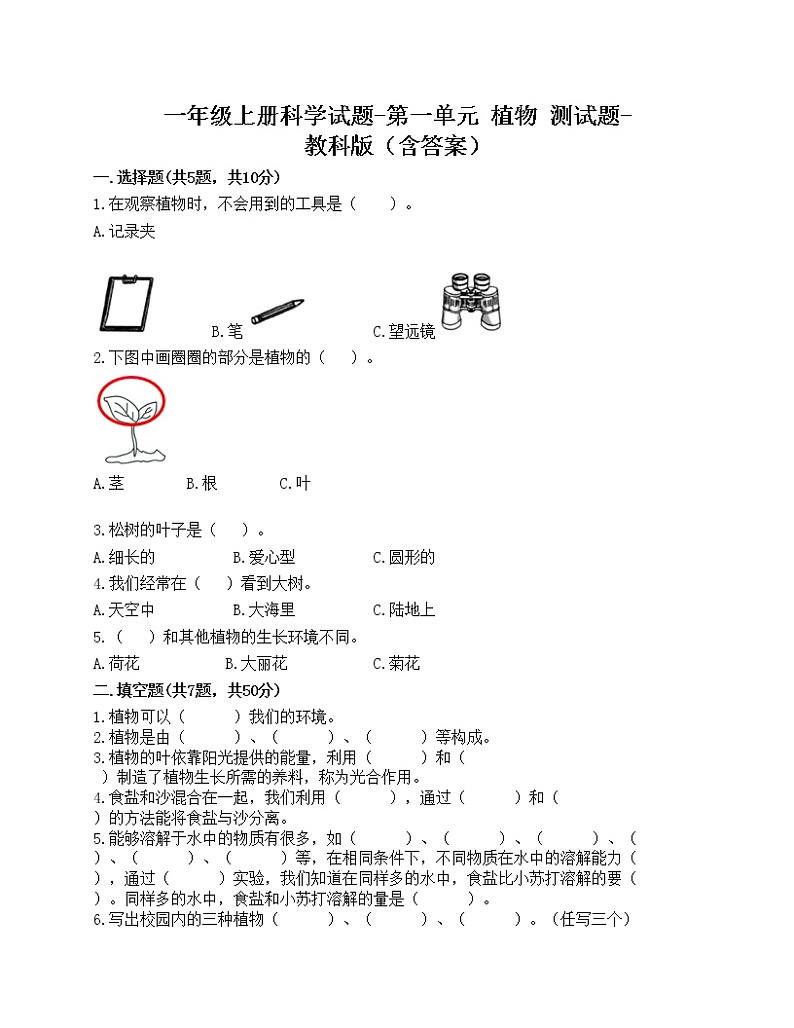 一年级上册科学试题-第一单元 植物 测试题-教科版（含答案）

一.选择题(共5题，共10分)

1.在观察植物时，不会用到的工具是（　　）。

A.记录夹

B.笔

C.望远镜

2.下图中画圈圈的部分是植物的（　　）。

A.茎　　B.根　　C.叶

3.松树的叶子是（　　）。

A.细长的　　B.爱心型　　C.圆形的

4.我们经常在（　　）看到大树。

A.天空中　　B.大海里　　C.陆地上

5.（　　）和其他植物的生长环境不同。

A.荷花　　B.大丽花　　C.菊花

二.填空题(共7题，共50分)

1.植物可以（　　　）我们的环境。

2.植物是由（　　　）、（　　　）、（　　　）等构成。

3.植物的叶依靠阳光提供的能量，利用（　　　）和（　　）制造了植物生长所需的养料，称为光合作用。

4.食盐和沙混合在一起，我们利用（　　　），通过（　　　）和（　　）的方法能将食盐与沙分离。

5.能够溶解于水中的物质有很多，如（　　　）、（　　　）、（　　　）、（　　）、（　　　）、（　　　）等，在相同条件下，不同物质在水中的溶解能力（　　），通过（　　　）实验，我们知道在同样多的水中，食盐比小苏打溶解的要（　　）。同样多的水中，食盐和小苏打溶解的量是（　　　）。

6.写出校园内的三种植物（　　　）、（　　　）、（　　　）。（任写三个）